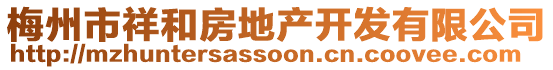 梅州市祥和房地产开发有限公司
http://mzhuntersassoon.cn.coovee.com